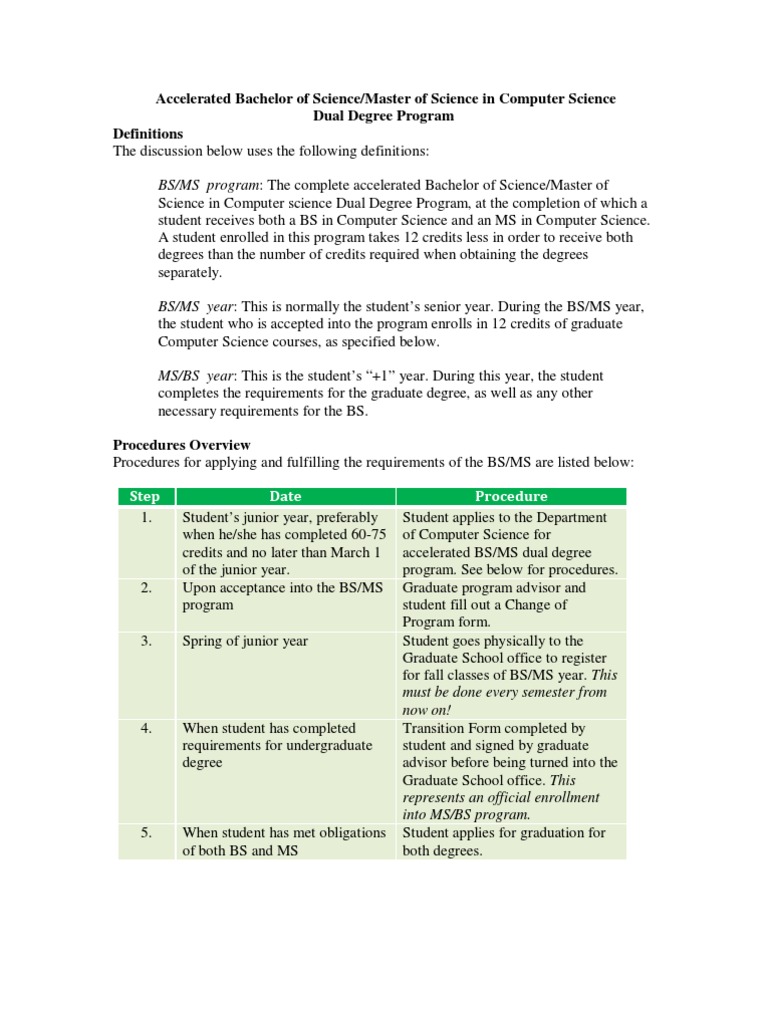 Accelerated Bachelor of Science/Master of Science in Computer Science
Dual Degree Program

Definitions
The discussion below uses the following definitions:

BS/MS program: The complete accelerated Bachelor of Science/Master of Science in Computer science Dual Degree Program, at the completion of which a student receives both a BS in Computer Science and an MS in Computer Science. A student enrolled in this program takes 12 credits less in order to receive both degrees than the number of credits required when obtaining the degrees separately.

BS/MS year: This is normally the student's senior year. During the BS/MS year, the student who is accepted into the program enrolls in 12 credits of graduate Computer Science courses, as specified below.

MS/BS year: This is the student's "+1" year. During this year, the student completes the requirements for the graduate degree, as well as any other necessary requirements for the BS.

Procedures Overview
Procedures for applying and fulfilling the requirements of the BS/MS are listed below:

| Step | Date | Procedure |
|---|---|---|
| 1. | Student's junior year, preferably when he/she has completed 60-75 credits and no later than March 1 of the junior year. | Student applies to the Department of Computer Science for accelerated BS/MS dual degree program. See below for procedures. |
| 2. | Upon acceptance into the BS/MS program | Graduate program advisor and student fill out a Change of Program form. |
| 3. | Spring of junior year | Student goes physically to the Graduate School office to register for fall classes of BS/MS year. This must be done every semester from now on! |
| 4. | When student has completed requirements for undergraduate degree | Transition Form completed by student and signed by graduate advisor before being turned into the Graduate School office. This represents an official enrollment into MS/BS program. |
| 5. | When student has met obligations of both BS and MS | Student applies for graduation for both degrees. |